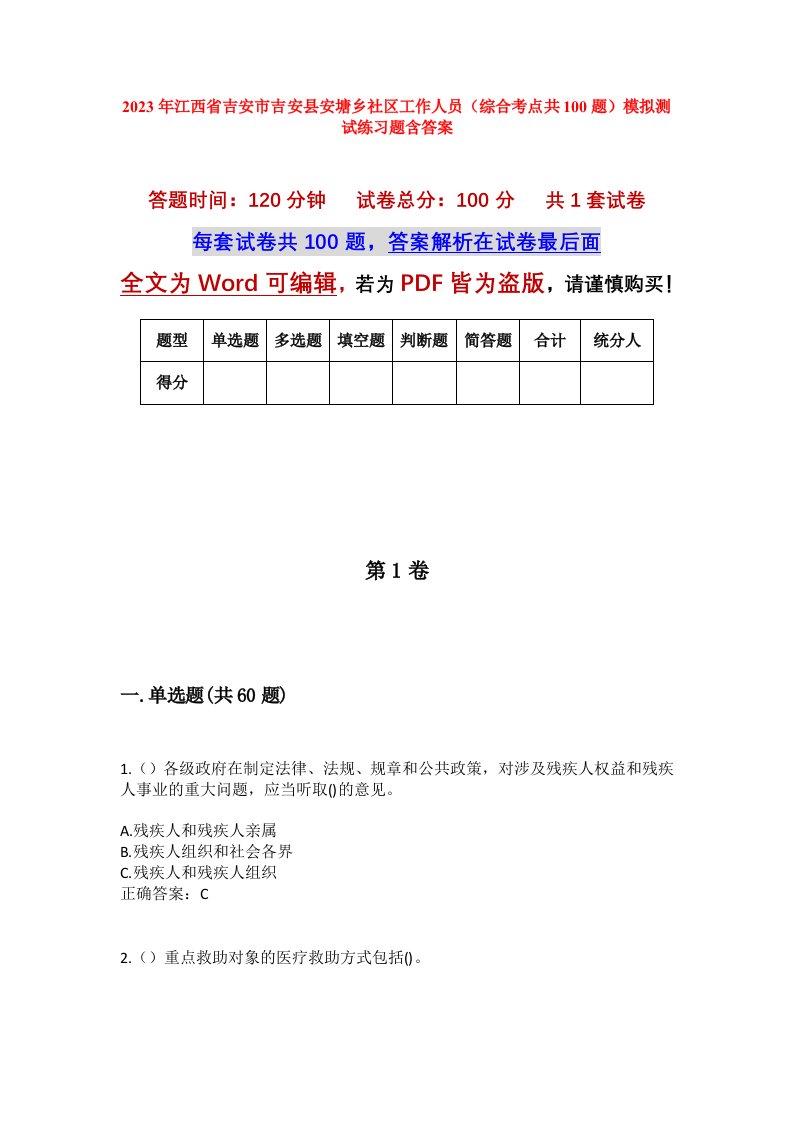 2023年江西省吉安市吉安县安塘乡社区工作人员（综合考点共100题）模拟测试练习题含答案

答题时间：120分钟　试卷总分：100分　共1套试卷

每套试卷共100题，答案解析在试卷最后面

全文为Word可编辑，若为PDF皆为盗版，请谨慎购买！

| 题型 | 单选题 | 多选题 | 填空题 | 判断题 | 简答题 | 合计 | 统分人 |
|---|---|---|---|---|---|---|---|
| 得分 | | | | | | | |

第1卷

一.单选题(共60题)

1.（）各级政府在制定法律、法规、规章和公共政策，对涉及残疾人权益和残疾人事业的重大问题，应当听取()的意见。

A.残疾人和残疾人亲属
B.残疾人组织和社会各界
C.残疾人和残疾人组织
正确答案：C

2.（）重点救助对象的医疗救助方式包括()。